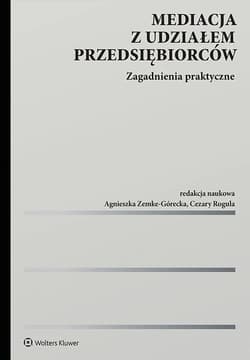 MEDIACJA
Z UDZIAŁEM
PRZEDSIĘBIORCÓW

Zagadnienia praktyczne

redakcja naukowa
Agnieszka Zemke-Górecka, Cezary Rogula

Wolters Kluwer